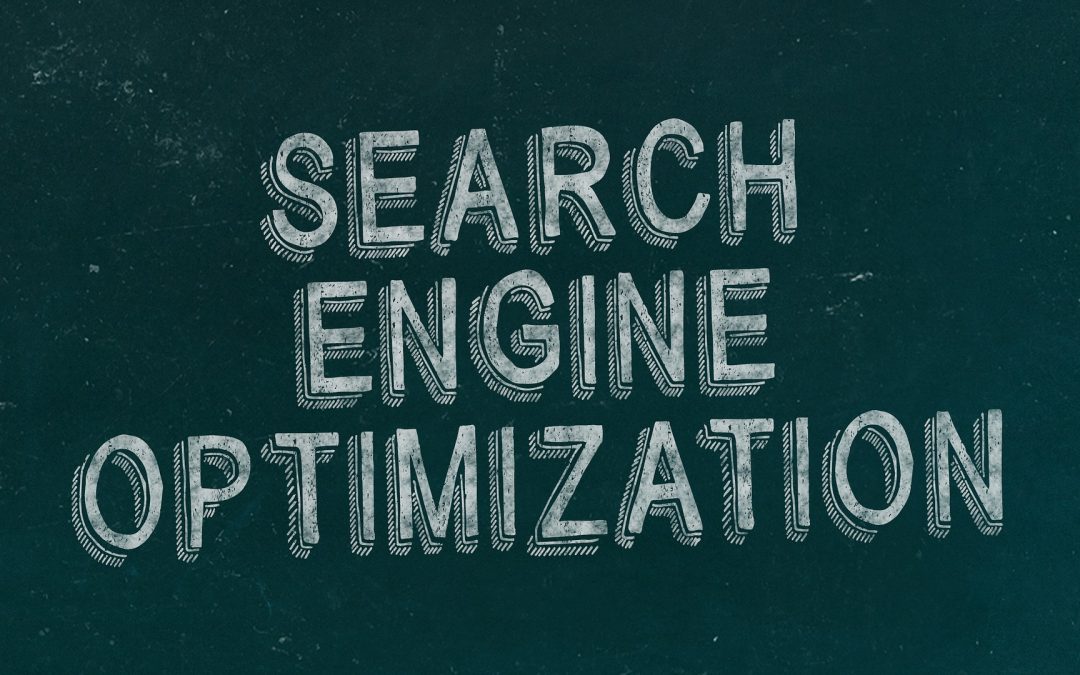 SEARCH
ENGINE
OPTIMIZATION